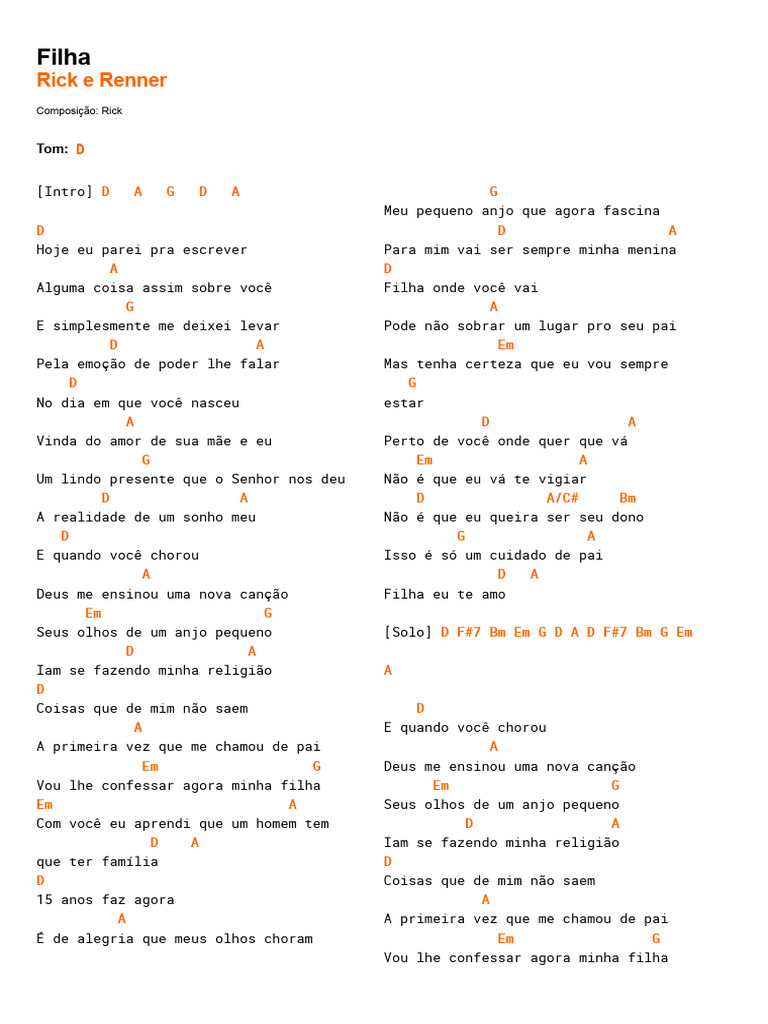 Filha
Rick e Renner

Composição: Rick

Tom: D

[Intro] D A G D A

D
Hoje eu parei pra escrever
A
Alguma coisa assim sobre você
G
E simplesmente me deixei levar
D A
Pela emoção de poder lhe falar
D
No dia em que você nasceu
A
Vinda do amor de sua mãe e eu
G
Um lindo presente que o Senhor nos deu
D A
A realidade de um sonho meu
D
E quando você chorou
A
Deus me ensinou uma nova canção
Em G
Seus olhos de um anjo pequeno
D A
Iam se fazendo minha religião
D
Coisas que de mim não saem
A
A primeira vez que me chamou de pai
Em G
Vou lhe confessar agora minha filha
Em A
Com você eu aprendi que um homem tem
D A
que ter família
D
15 anos faz agora
A
É de alegria que meus olhos choram

G
Meu pequeno anjo que agora fascina
D A
Para mim vai ser sempre minha menina
D
Filha onde você vai
A
Pode não sobrar um lugar pro seu pai
Em
Mas tenha certeza que eu vou sempre
G
estar
D A
Perto de você onde quer que vá
Em A
Não é que eu vá te vigiar
D A/C# Bm
Não é que eu queira ser seu dono
G A
Isso é só um cuidado de pai
D A
Filha eu te amo

[Solo] D F#7 Bm Em G D A D F#7 Bm G Em

A

D
E quando você chorou
A
Deus me ensinou uma nova canção
Em G
Seus olhos de um anjo pequeno
D A
Iam se fazendo minha religião
D
Coisas que de mim não saem
A
A primeira vez que me chamou de pai
Em G
Vou lhe confessar agora minha filha